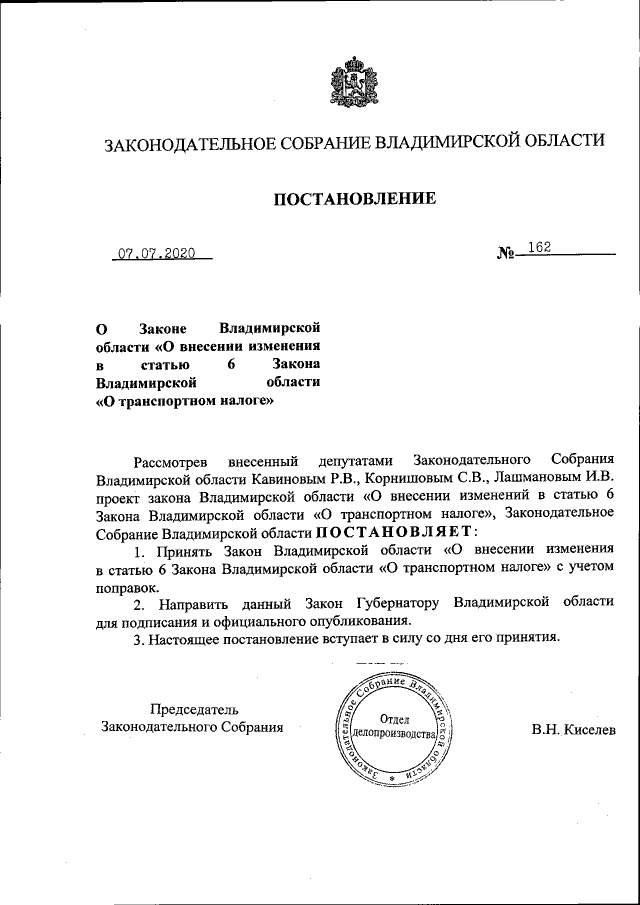 ЗАКОНОДАТЕЛЬНОЕ СОБРАНИЕ ВЛАДИМИРСКОЙ ОБЛАСТИ

ПОСТАНОВЛЕНИЕ

07.07.2020 № 162

О Законе Владимирской области «О внесении изменения в статью 6 Закона Владимирской области «О транспортном налоге»

Рассмотрев внесенный депутатами Законодательного Собрания Владимирской области Кавиновым Р.В., Корнишовым С.В., Лашмановым И.В. проект закона Владимирской области «О внесении изменений в статью 6 Закона Владимирской области «О транспортном налоге», Законодательное Собрание Владимирской области ПОСТАНОВЛЯЕТ:

1. Принять Закон Владимирской области «О внесении изменения в статью 6 Закона Владимирской области «О транспортном налоге» с учетом поправок.

2. Направить данный Закон Губернатору Владимирской области для подписания и официального опубликования.

3. Настоящее постановление вступает в силу со дня его принятия.

Председатель Законодательного Собрания

Законодательное Собрание Владимирской области Отдел делопроизводства

В.Н. Киселев